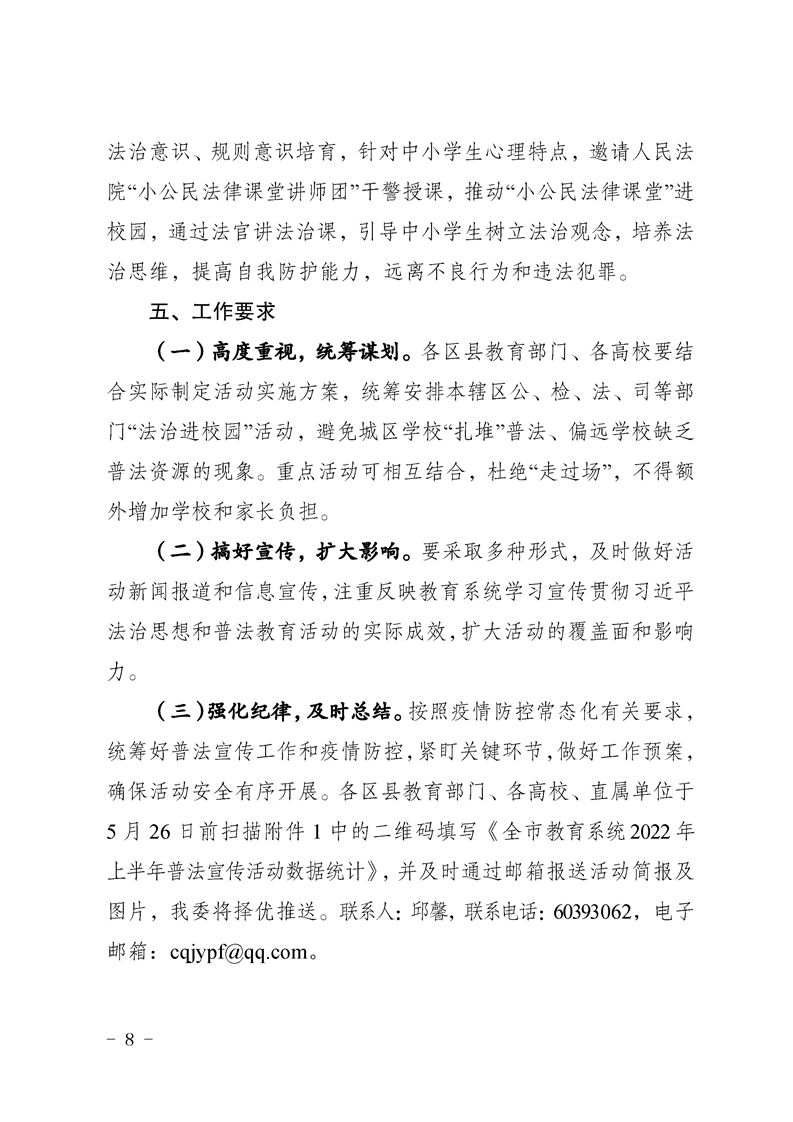 法治意识、规则意识培育，针对中小学生心理特点，邀请人民法院“小公民法律课堂讲师团”干警授课，推动“小公民法律课堂”进校园，通过法官讲法治课，引导中小学生树立法治观念，培养法治思维，提高自我防护能力，远离不良行为和违法犯罪。

五、工作要求

（一）高度重视，统筹谋划。各区县教育部门、各高校要结合实际制定活动实施方案，统筹安排本辖区公、检、法、司等部门“法治进校园”活动，避免城区学校“扎堆”普法、偏远学校缺乏普法资源的现象。重点活动可相互结合，杜绝“走过场”，不得额外增加学校和家长负担。

（二）搞好宣传，扩大影响。要采取多种形式，及时做好活动新闻报道和信息宣传，注重反映教育系统学习宣传贯彻习近平法治思想和普法教育活动的实际成效，扩大活动的覆盖面和影响力。

（三）强化纪律，及时总结。按照疫情防控常态化有关要求，统筹好普法宣传工作和疫情防控，紧盯关键环节，做好工作预案，确保活动安全有序开展。各区县教育部门、各高校、直属单位于5月26日前扫描附件1中的二维码填写《全市教育系统2022年上半年普法宣传活动数据统计》，并及时通过邮箱报送活动简报及图片，我委将择优推送。联系人：邱馨，联系电话：60393062，电子邮箱：cqjypf@qq.com。

－ 8 －